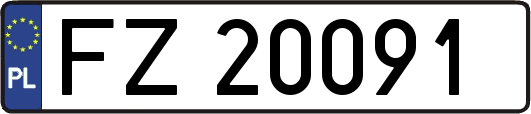 PL

FZ 20091